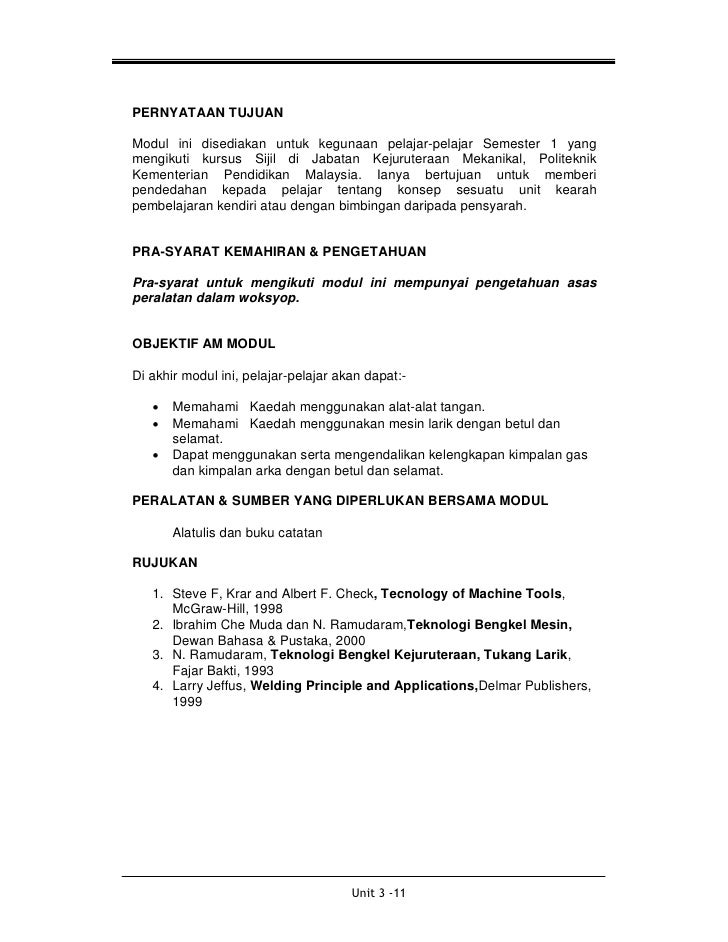 PERNYATAAN TUJUAN

Modul ini disediakan untuk kegunaan pelajar-pelajar Semester 1 yang mengikuti kursus Sijil di Jabatan Kejuruteraan Mekanikal, Politeknik Kementerian Pendidikan Malaysia. Ianya bertujuan untuk memberi pendedahan kepada pelajar tentang konsep sesuatu unit kearah pembelajaran kendiri atau dengan bimbingan daripada pensyarah.

PRA-SYARAT KEMAHIRAN & PENGETAHUAN

Pra-syarat untuk mengikuti modul ini mempunyai pengetahuan asas peralatan dalam woksyop.

OBJEKTIF AM MODUL

Di akhir modul ini, pelajar-pelajar akan dapat:-

• Memahami Kaedah menggunakan alat-alat tangan.
• Memahami Kaedah menggunakan mesin larik dengan betul dan selamat.
• Dapat menggunakan serta mengendalikan kelengkapan kimpalan gas dan kimpalan arka dengan betul dan selamat.

PERALATAN & SUMBER YANG DIPERLUKAN BERSAMA MODUL

Alatulis dan buku catatan

RUJUKAN

1. Steve F, Krar and Albert F. Check, Tecnology of Machine Tools, McGraw-Hill, 1998
2. Ibrahim Che Muda dan N. Ramudaram,Teknologi Bengkel Mesin, Dewan Bahasa & Pustaka, 2000
3. N. Ramudaram, Teknologi Bengkel Kejuruteraan, Tukang Larik, Fajar Bakti, 1993
4. Larry Jeffus, Welding Principle and Applications,Delmar Publishers, 1999

Unit 3 -11